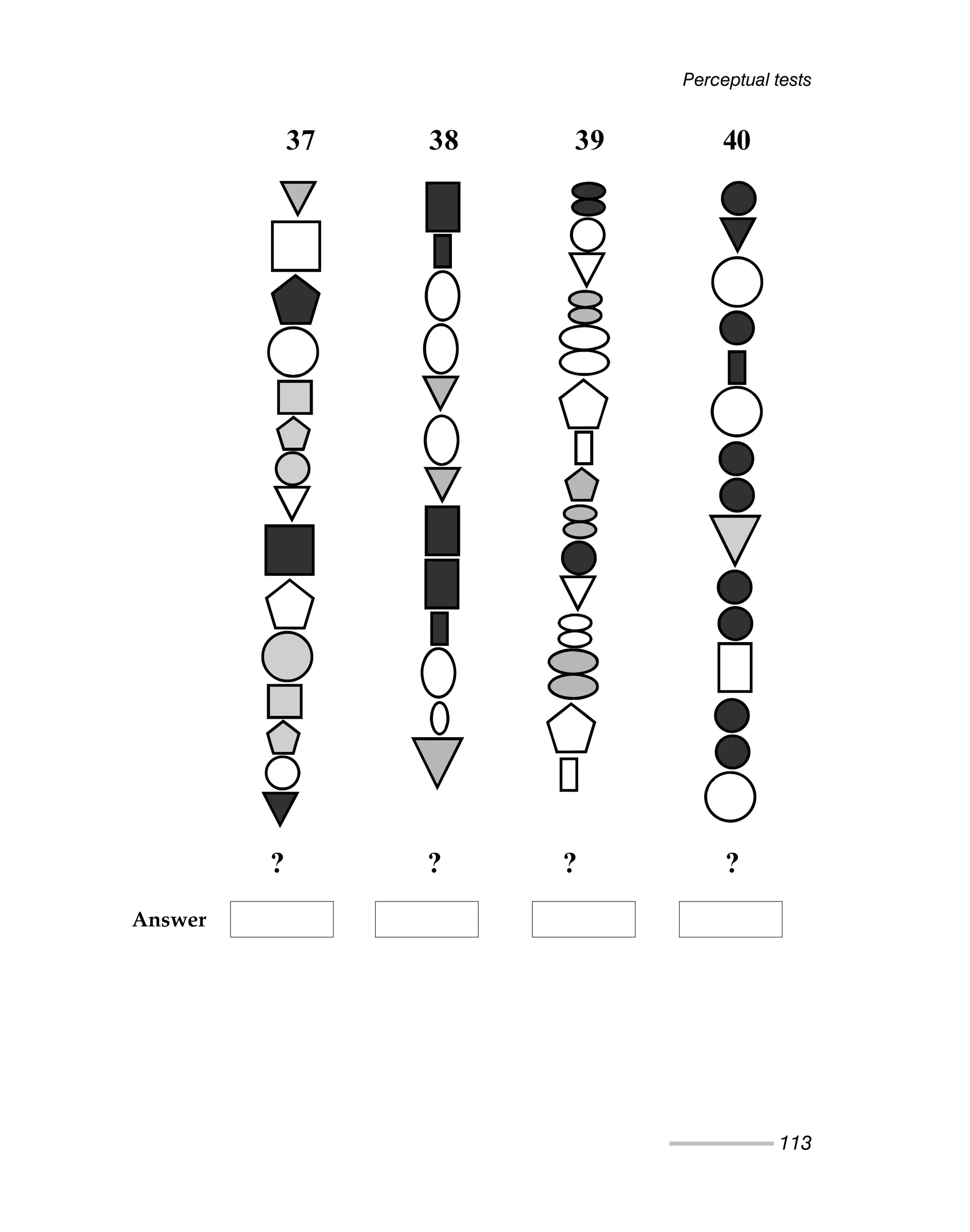 Perceptual tests

37 38 39 40

? ? ? ?

Answer

113